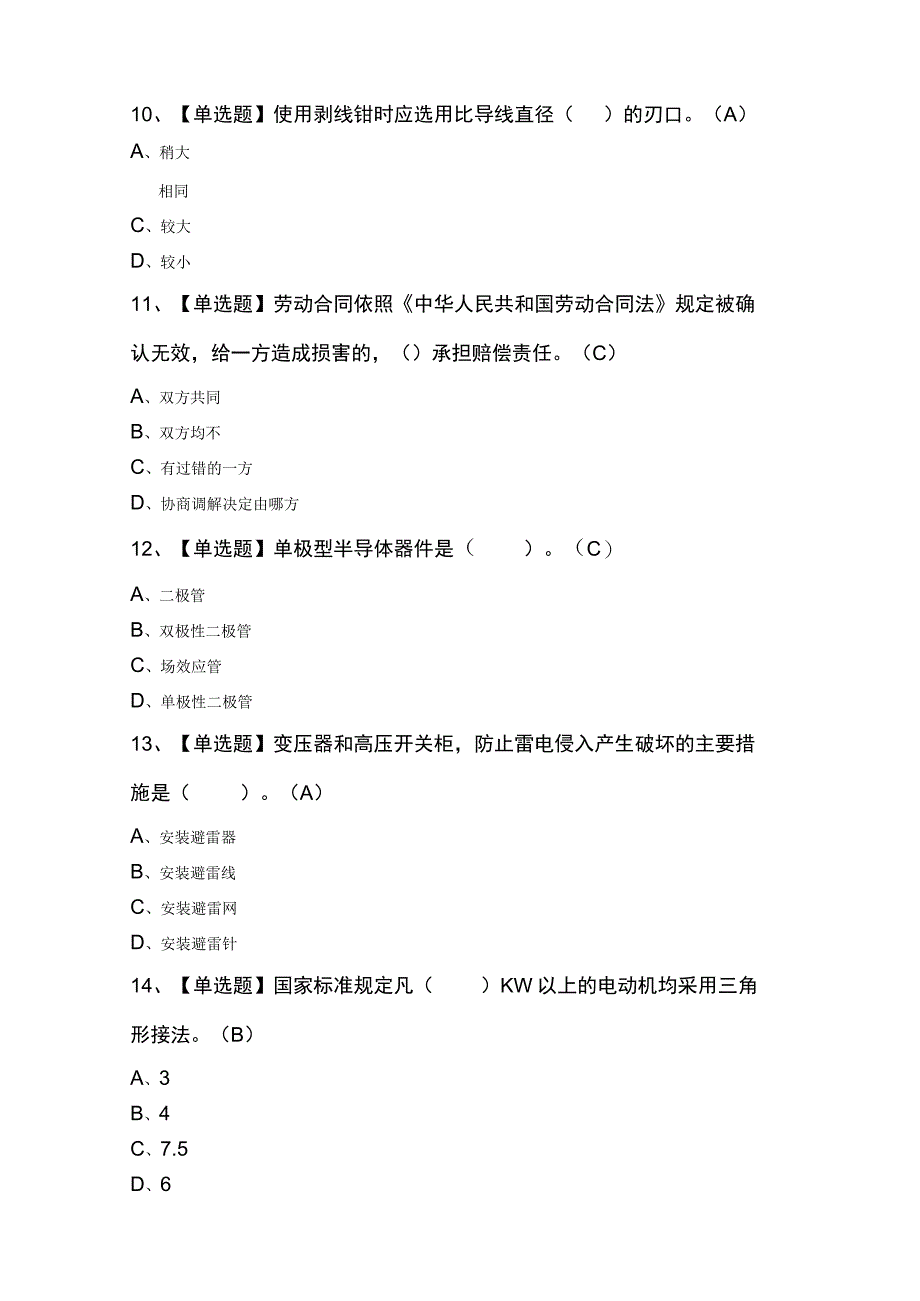 10、【单选题】使用剥线钳时应选用比导线直径（　）的刃口。（A）

A、稍大

相同

C、较大

D、较小

11、【单选题】劳动合同依照《中华人民共和国劳动合同法》规定被确认无效，给一方造成损害的，（）承担赔偿责任。（C）

A、双方共同

B、双方均不

C、有过错的一方

D、协商调解决定由哪方

12、【单选题】单极型半导体器件是（　　）。（C）

A、二极管

B、双极性二极管

C、场效应管

D、单极性二极管

13、【单选题】变压器和高压开关柜，防止雷电侵入产生破坏的主要措施是（　　）。（A）

A、安装避雷器

B、安装避雷线

C、安装避雷网

D、安装避雷针

14、【单选题】国家标准规定凡（　　）KW 以上的电动机均采用三角形接法。（B）

A、3

B、4

C、7.5

D、6